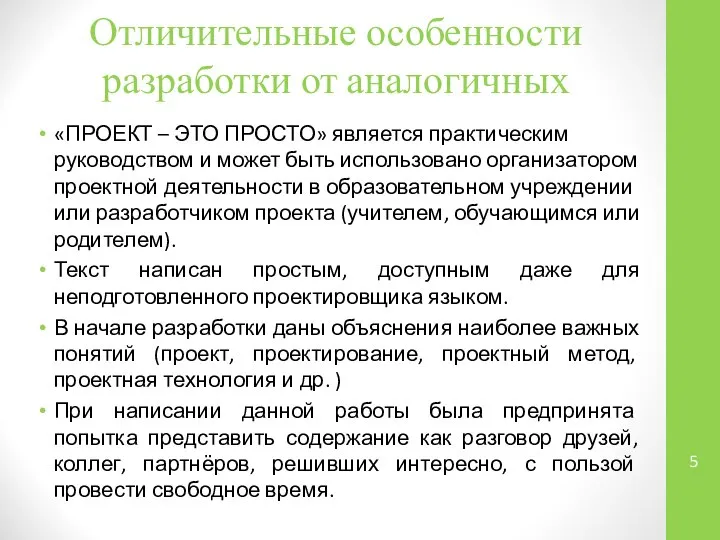 Отличительные особенности разработки от аналогичных

• «ПРОЕКТ – ЭТО ПРОСТО» является практическим руководством и может быть использовано организатором проектной деятельности в образовательном учреждении или разработчиком проекта (учителем, обучающимся или родителем).

• Текст написан простым, доступным даже для неподготовленного проектировщика языком.

• В начале разработки даны объяснения наиболее важных понятий (проект, проектирование, проектный метод, проектная технология и др. )

• При написании данной работы была предпринята попытка представить содержание как разговор друзей, коллег, партнёров, решивших интересно, с пользой провести свободное время.

5